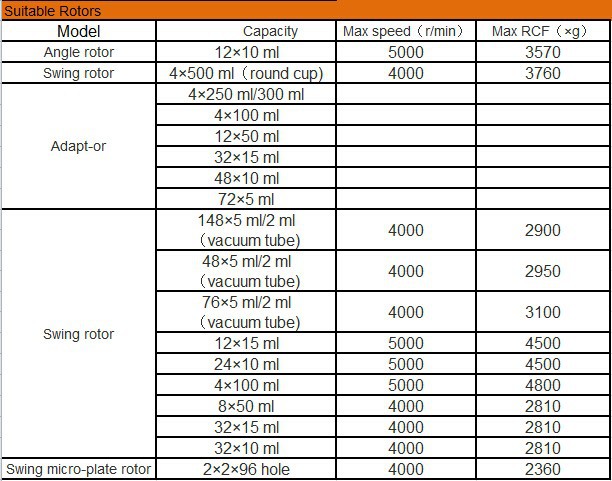 Suitable Rotors

| Model | Capacity | Max speed（r/min） | Max RCF（×g） |
|---|---|---|---|
| Angle rotor | 12×10 ml | 5000 | 3570 |
| Swing rotor | 4×500 ml（round cup) | 4000 | 3760 |
| Adapt-or | 4×250 ml/300 ml | | |
| | 4×100 ml | | |
| | 12×50 ml | | |
| | 32×15 ml | | |
| | 48×10 ml | | |
| | 72×5 ml | | |
| Swing rotor | 148×5 ml/2 ml（vacuum tube) | 4000 | 2900 |
| | 48×5 ml/2 ml（vacuum tube) | 4000 | 2950 |
| | 76×5 ml/2 ml（vacuum tube) | 4000 | 3100 |
| | 12×15 ml | 5000 | 4500 |
| | 24×10 ml | 5000 | 4500 |
| | 4×100 ml | 5000 | 4800 |
| | 8×50 ml | 4000 | 2810 |
| | 32×15 ml | 4000 | 2810 |
| | 32×10 ml | 4000 | 2810 |
| Swing micro-plate rotor | 2×2×96 hole | 4000 | 2360 |